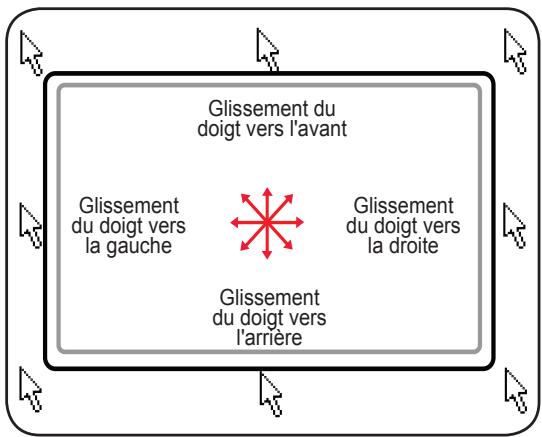 Glissement du doigt vers l'avant

Glissement du doigt vers la gauche

Glissement du doigt vers la droite

Glissement du doigt vers l'arrière